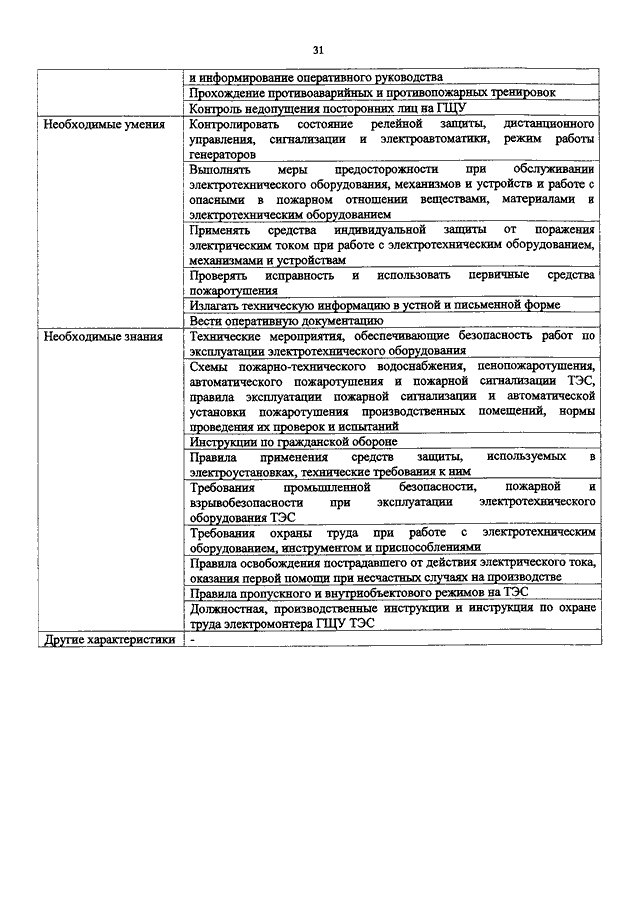 31

| | |
|---|---|
| | и информирование оперативного руководства |
| | Прохождение противоаварийных и противопожарных тренировок |
| | Контроль недопущения посторонних лиц на ГЩУ |
| Необходимые умения | Контролировать состояние релейной защиты, дистанционного управления, сигнализации и электроавтоматики, режим работы генераторов |
| | Выполнять меры предосторожности при обслуживании электротехнического оборудования, механизмов и устройств и работе с опасными в пожарном отношении веществами, материалами и электротехническим оборудованием |
| | Применять средства индивидуальной защиты от поражения электрическим током при работе с электротехническим оборудованием, механизмами и устройствам |
| | Проверять исправность и использовать первичные средства пожаротушения |
| | Излагать техническую информацию в устной и письменной форме |
| | Вести оперативную документацию |
| Необходимые знания | Технические мероприятия, обеспечивающие безопасность работ по эксплуатации электротехнического оборудования |
| | Схемы пожарно-технического водоснабжения, пенопожаротушения, автоматического пожаротушения и пожарной сигнализации ТЭС, правила эксплуатации пожарной сигнализации и автоматической установки пожаротушения производственных помещений, нормы проведения их проверок и испытаний |
| | Инструкции по гражданской обороне |
| | Правила применения средств защиты, используемых в электроустановках, технические требования к ним |
| | Требования промышленной безопасности, пожарной и взрывобезопасности при эксплуатации электротехнического оборудования ТЭС |
| | Требования охраны труда при работе с электротехническим оборудованием, инструментом и приспособлениями |
| | Правила освобождения пострадавшего от действия электрического тока, оказания первой помощи при несчастных случаях на производстве |
| | Правила пропускного и внутриобъектового режимов на ТЭС |
| | Должностная, производственные инструкции и инструкция по охране труда электромонтера ГЩУ ТЭС |
| Другие характеристики | - |